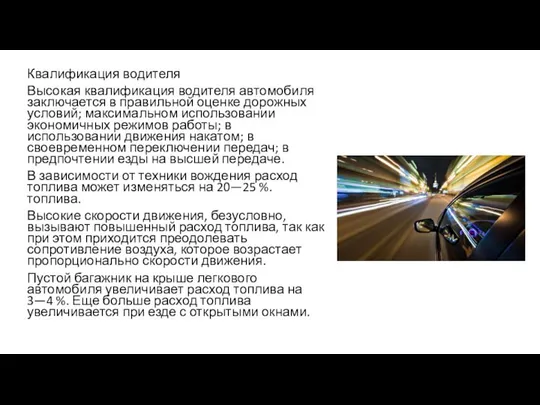 Квалификация водителя

Высокая квалификация водителя автомобиля заключается в правильной оценке дорожных условий; максимальном использовании экономичных режимов работы; в использовании движения накатом; в своевременном переключении передач; в предпочтении езды на высшей передаче.

В зависимости от техники вождения расход топлива может изменяться на 20—25 %. топлива.

Высокие скорости движения, безусловно, вызывают повышенный расход топлива, так как при этом приходится преодолевать сопротивление воздуха, которое возрастает пропорционально скорости движения.

Пустой багажник на крыше легкового автомобиля увеличивает расход топлива на 3—4 %. Еще больше расход топлива увеличивается при езде с открытыми окнами.